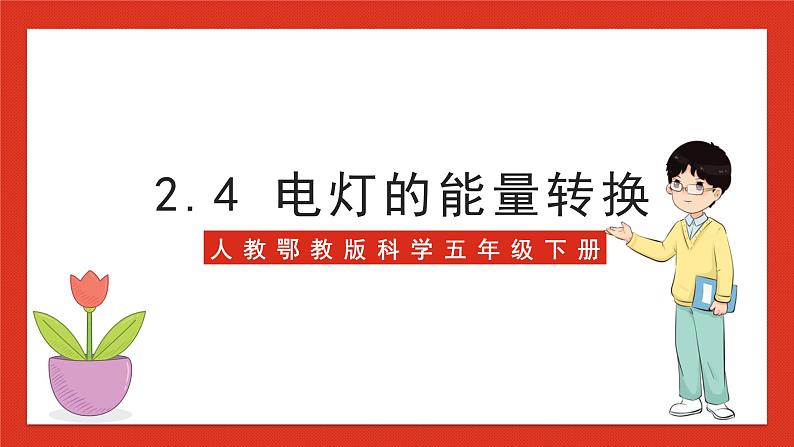 2.4 电灯的能量转换

人教鄂教版科学五年级下册